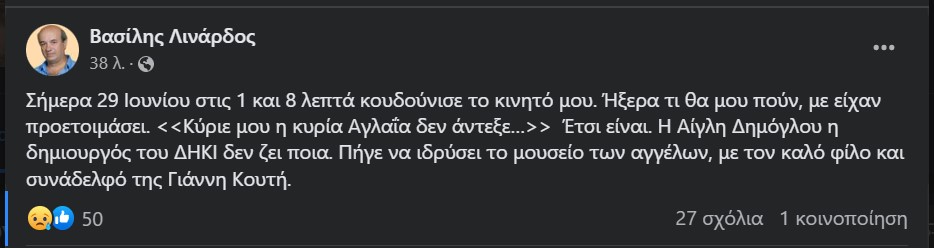 Βασίλης Λινάρδος
38 λ. ·

Σήμερα 29 Ιουνίου στις 1 και 8 λεπτά κουδούνισε το κινητό μου. Ήξερα τι θα μου πούν, με είχαν προετοιμάσει. <<Κύριε μου η κυρία Αγλαΐα δεν άντεξε...>> Έτσι είναι. Η Αίγλη Δημόγλου η δημιουργός του ΔΗΚΙ δεν ζει ποια. Πήγε να ιδρύσει το μουσείο των αγγέλων, με τον καλό φίλο και συνάδελφό της Γιάννη Κουτή.

50

27 σχόλια 1 κοινοποίηση